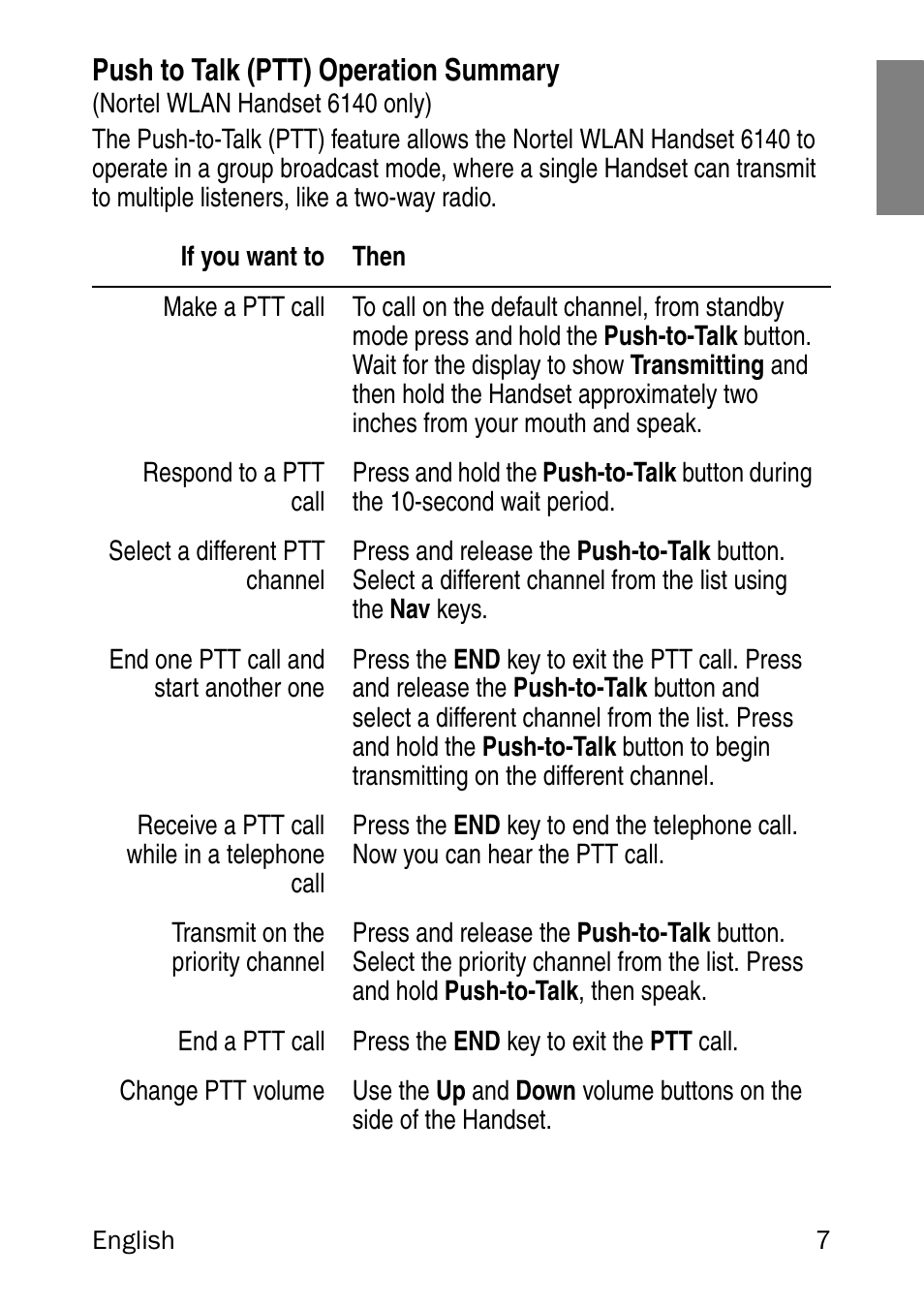 Push to Talk (PTT) Operation Summary
(Nortel WLAN Handset 6140 only)

The Push-to-Talk (PTT) feature allows the Nortel WLAN Handset 6140 to operate in a group broadcast mode, where a single Handset can transmit to multiple listeners, like a two-way radio.

| If you want to | Then |
|---|---|
| Make a PTT call | To call on the default channel, from standby mode press and hold the Push-to-Talk button. Wait for the display to show Transmitting and then hold the Handset approximately two inches from your mouth and speak. |
| Respond to a PTT call | Press and hold the Push-to-Talk button during the 10-second wait period. |
| Select a different PTT channel | Press and release the Push-to-Talk button. Select a different channel from the list using the Nav keys. |
| End one PTT call and start another one | Press the END key to exit the PTT call. Press and release the Push-to-Talk button and select a different channel from the list. Press and hold the Push-to-Talk button to begin transmitting on the different channel. |
| Receive a PTT call while in a telephone call | Press the END key to end the telephone call. Now you can hear the PTT call. |
| Transmit on the priority channel | Press and release the Push-to-Talk button. Select the priority channel from the list. Press and hold Push-to-Talk, then speak. |
| End a PTT call | Press the END key to exit the PTT call. |
| Change PTT volume | Use the Up and Down volume buttons on the side of the Handset. |

English 7